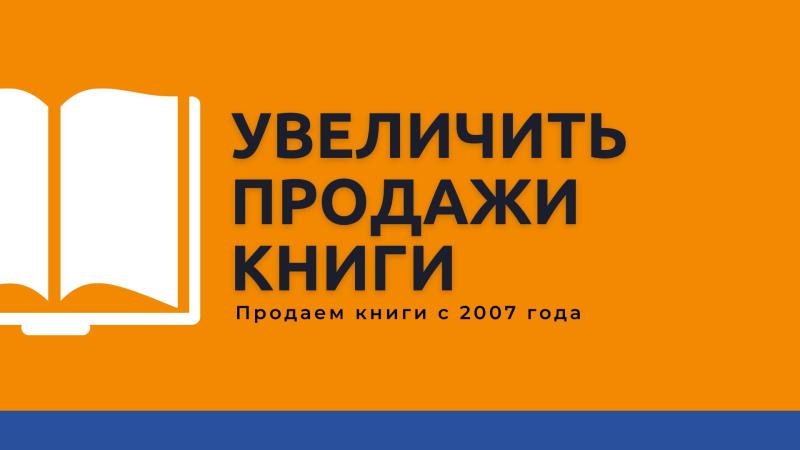 УВЕЛИЧИТЬ ПРОДАЖИ КНИГИ

Продаем книги с 2007 года